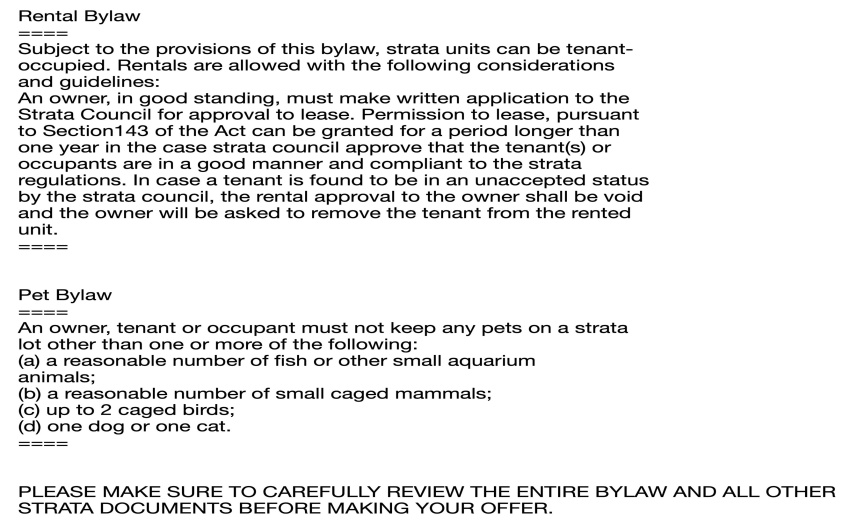 Rental Bylaw
====
Subject to the provisions of this bylaw, strata units can be tenant-occupied. Rentals are allowed with the following considerations and guidelines:
An owner, in good standing, must make written application to the Strata Council for approval to lease. Permission to lease, pursuant to Section143 of the Act can be granted for a period longer than one year in the case strata council approve that the tenant(s) or occupants are in a good manner and compliant to the strata regulations. In case a tenant is found to be in an unaccepted status by the strata council, the rental approval to the owner shall be void and the owner will be asked to remove the tenant from the rented unit.
====

Pet Bylaw
====
An owner, tenant or occupant must not keep any pets on a strata lot other than one or more of the following:
(a) a reasonable number of fish or other small aquarium animals;
(b) a reasonable number of small caged mammals;
(c) up to 2 caged birds;
(d) one dog or one cat.
====

PLEASE MAKE SURE TO CAREFULLY REVIEW THE ENTIRE BYLAW AND ALL OTHER STRATA DOCUMENTS BEFORE MAKING YOUR OFFER.